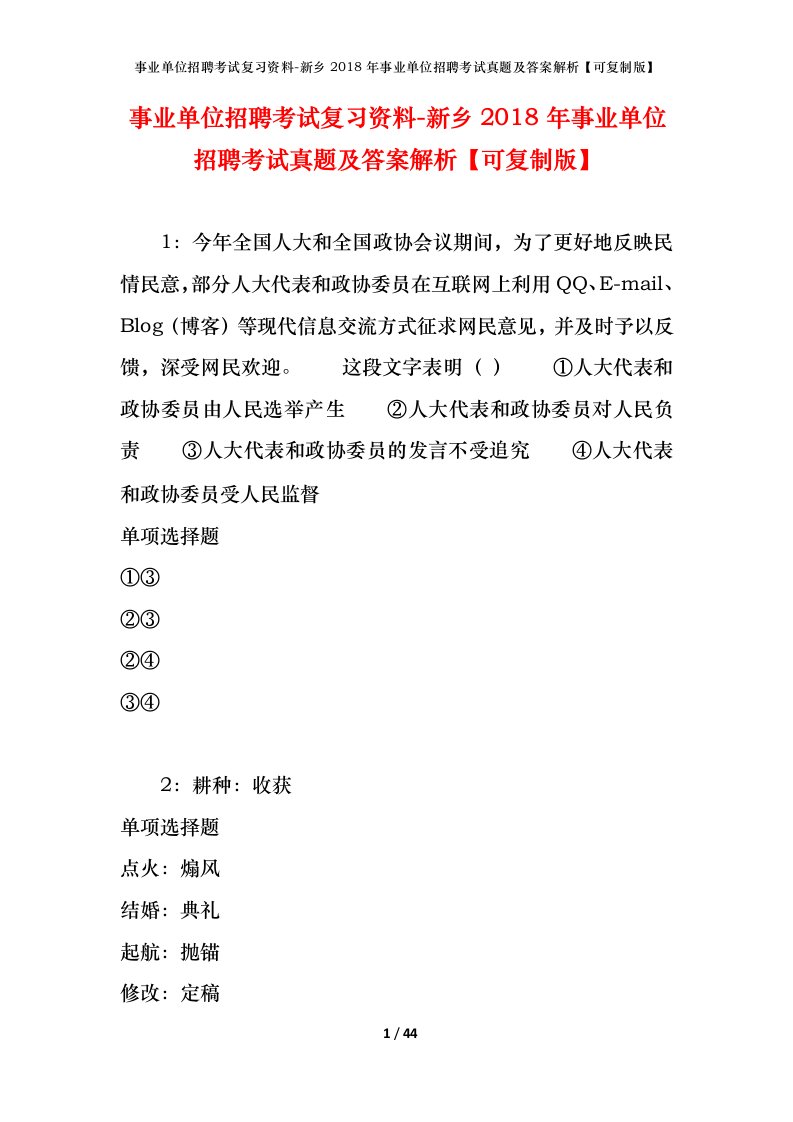 事业单位招聘考试复习资料-新乡 2018 年事业单位招聘考试真题及答案解析【可复制版】

事业单位招聘考试复习资料-新乡 2018 年事业单位招聘考试真题及答案解析【可复制版】

1：今年全国人大和全国政协会议期间，为了更好地反映民情民意，部分人大代表和政协委员在互联网上利用 QQ、E-mail、Blog（博客）等现代信息交流方式征求网民意见，并及时予以反馈，深受网民欢迎。　　这段文字表明（ ）　　①人大代表和政协委员由人民选举产生　　②人大代表和政协委员对人民负责　　③人大代表和政协委员的发言不受追究　　④人大代表和政协委员受人民监督

单项选择题

①③

②③

②④

③④

2：耕种：收获

单项选择题

点火：煽风

结婚：典礼

起航：抛锚

修改：定稿

1 / 44